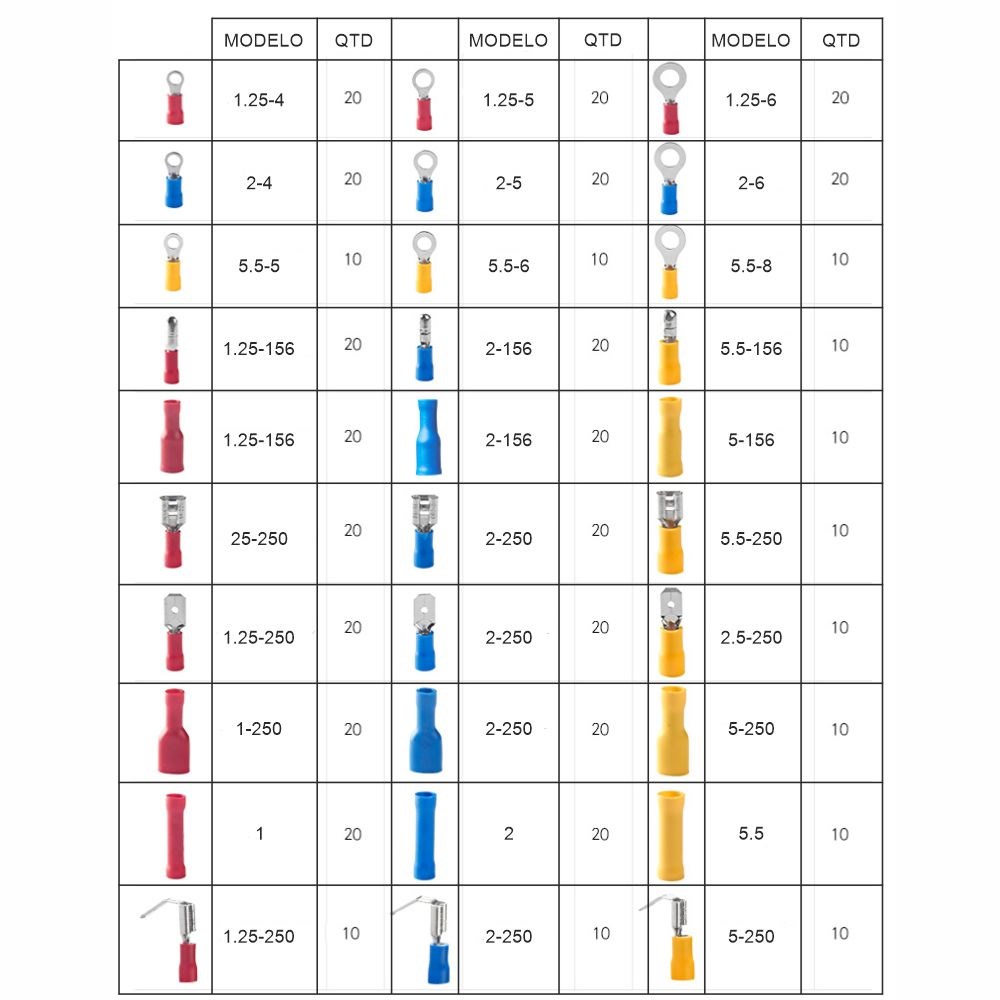 | | MODELO | QTD | | MODELO | QTD | | MODELO | QTD |
|---|---|---|---|---|---|---|---|---|
| | 1.25-4 | 20 | | 1.25-5 | 20 | | 1.25-6 | 20 |
| | 2-4 | 20 | | 2-5 | 20 | | 2-6 | 20 |
| | 5.5-5 | 10 | | 5.5-6 | 10 | | 5.5-8 | 10 |
| | 1.25-156 | 20 | | 2-156 | 20 | | 5.5-156 | 10 |
| | 1.25-156 | 20 | | 2-156 | 20 | | 5-156 | 10 |
| | 25-250 | 20 | | 2-250 | 20 | | 5.5-250 | 10 |
| | 1.25-250 | 20 | | 2-250 | 20 | | 2.5-250 | 10 |
| | 1-250 | 20 | | 2-250 | 20 | | 5-250 | 10 |
| | 1 | 20 | | 2 | 20 | | 5.5 | 10 |
| | 1.25-250 | 10 | | 2-250 | 10 | | 5-250 | 10 |